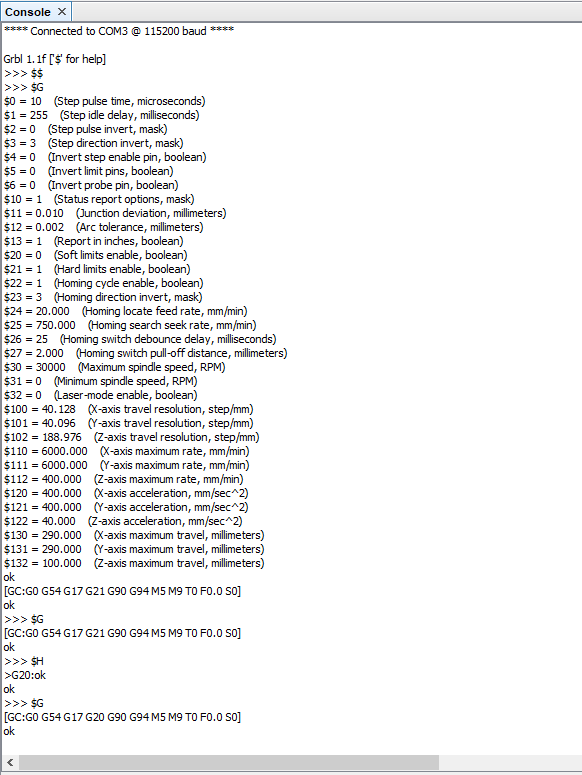 Console ✕

**** Connected to COM3 @ 115200 baud ****

Grbl 1.1f ['$' for help]
>>> $$
>>> $G
$0 = 10 (Step pulse time, microseconds)
$1 = 255 (Step idle delay, milliseconds)
$2 = 0 (Step pulse invert, mask)
$3 = 3 (Step direction invert, mask)
$4 = 0 (Invert step enable pin, boolean)
$5 = 0 (Invert limit pins, boolean)
$6 = 0 (Invert probe pin, boolean)
$10 = 1 (Status report options, mask)
$11 = 0.010 (Junction deviation, millimeters)
$12 = 0.002 (Arc tolerance, millimeters)
$13 = 1 (Report in inches, boolean)
$20 = 0 (Soft limits enable, boolean)
$21 = 1 (Hard limits enable, boolean)
$22 = 1 (Homing cycle enable, boolean)
$23 = 3 (Homing direction invert, mask)
$24 = 20.000 (Homing locate feed rate, mm/min)
$25 = 750.000 (Homing search seek rate, mm/min)
$26 = 25 (Homing switch debounce delay, milliseconds)
$27 = 2.000 (Homing switch pull-off distance, millimeters)
$30 = 30000 (Maximum spindle speed, RPM)
$31 = 0 (Minimum spindle speed, RPM)
$32 = 0 (Laser-mode enable, boolean)
$100 = 40.128 (X-axis travel resolution, step/mm)
$101 = 40.096 (Y-axis travel resolution, step/mm)
$102 = 188.976 (Z-axis travel resolution, step/mm)
$110 = 6000.000 (X-axis maximum rate, mm/min)
$111 = 6000.000 (Y-axis maximum rate, mm/min)
$112 = 400.000 (Z-axis maximum rate, mm/min)
$120 = 400.000 (X-axis acceleration, mm/sec^2)
$121 = 400.000 (Y-axis acceleration, mm/sec^2)
$122 = 40.000 (Z-axis acceleration, mm/sec^2)
$130 = 290.000 (X-axis maximum travel, millimeters)
$131 = 290.000 (Y-axis maximum travel, millimeters)
$132 = 100.000 (Z-axis maximum travel, millimeters)
ok
[GC:G0 G54 G17 G21 G90 G94 M5 M9 T0 F0.0 S0]
ok
>>> $G
[GC:G0 G54 G17 G21 G90 G94 M5 M9 T0 F0.0 S0]
ok
>>> $H
>G20:ok
ok
>>> $G
[GC:G0 G54 G17 G20 G90 G94 M5 M9 T0 F0.0 S0]
ok